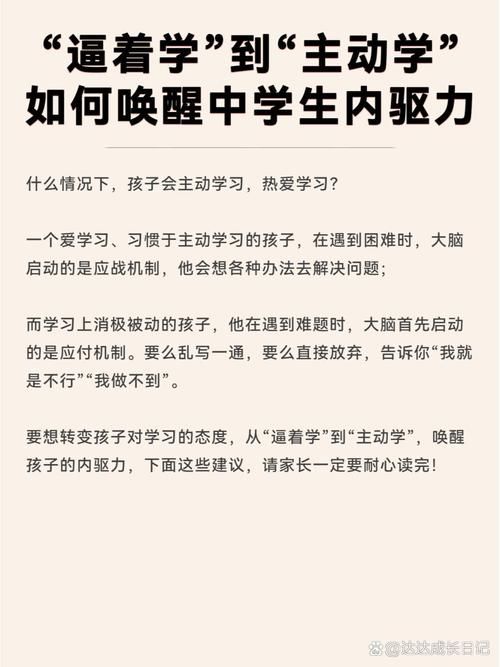 “逼着学”到“主动学”
如何唤醒中学生内驱力

什么情况下，孩子会主动学习，热爱学习？

一个爱学习、习惯于主动学习的孩子，在遇到困难时，大脑启动的是应战机制，他会想各种办法去解决问题；

而学习上消极被动的孩子，他在遇到难题时，大脑首先启动的是应付机制。要么乱写一通，要么直接放弃，告诉你“我就是不行”“我做不到”。

要想转变孩子对学习的态度，从“逼着学”到“主动学”，唤醒孩子的内驱力，下面这些建议，请家长一定要耐心读完！

@达达成长日记